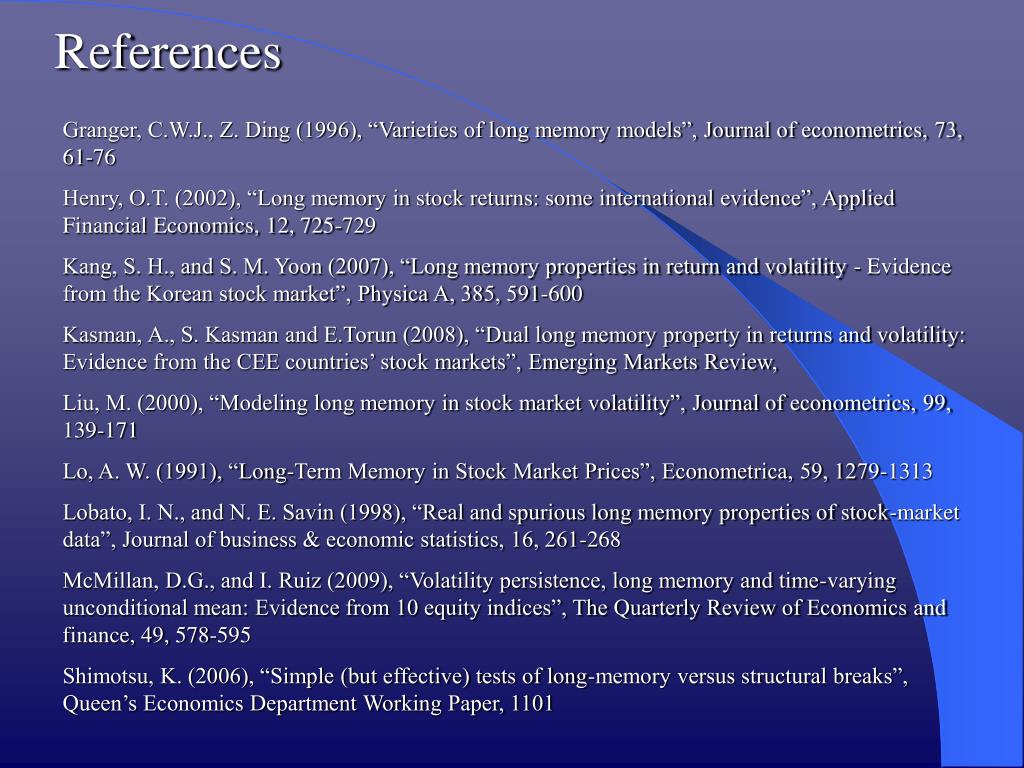 References

Granger, C.W.J., Z. Ding (1996), “Varieties of long memory models”, Journal of econometrics, 73, 61-76

Henry, O.T. (2002), “Long memory in stock returns: some international evidence”, Applied Financial Economics, 12, 725-729

Kang, S. H., and S. M. Yoon (2007), “Long memory properties in return and volatility - Evidence from the Korean stock market”, Physica A, 385, 591-600

Kasman, A., S. Kasman and E.Torun (2008), “Dual long memory property in returns and volatility: Evidence from the CEE countries’ stock markets”, Emerging Markets Review,

Liu, M. (2000), “Modeling long memory in stock market volatility”, Journal of econometrics, 99, 139-171

Lo, A. W. (1991), “Long-Term Memory in Stock Market Prices”, Econometrica, 59, 1279-1313

Lobato, I. N., and N. E. Savin (1998), “Real and spurious long memory properties of stock-market data”, Journal of business & economic statistics, 16, 261-268

McMillan, D.G., and I. Ruiz (2009), “Volatility persistence, long memory and time-varying unconditional mean: Evidence from 10 equity indices”, The Quarterly Review of Economics and finance, 49, 578-595

Shimotsu, K. (2006), “Simple (but effective) tests of long-memory versus structural breaks”, Queen’s Economics Department Working Paper, 1101